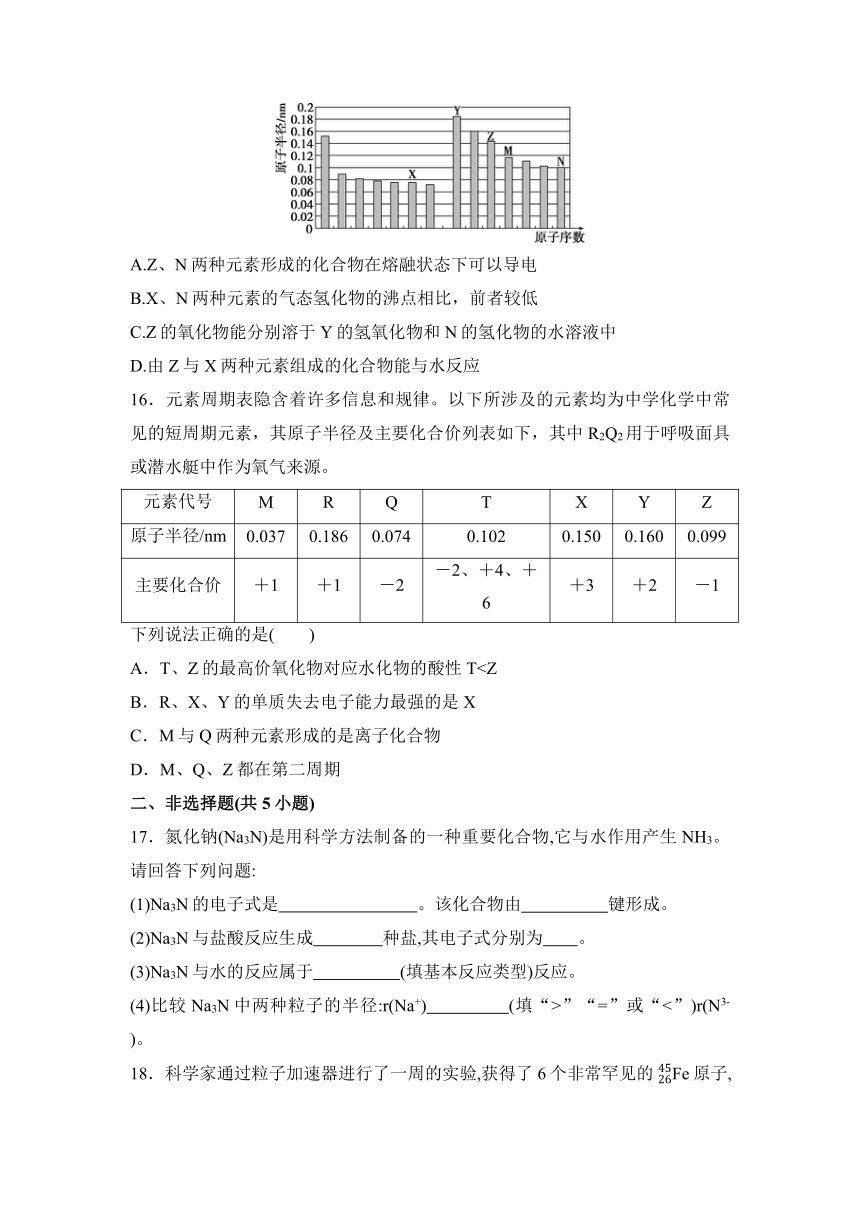 原子半径/nm
0.2
0.18
0.16
0.14
0.12
0.1
0.08
0.06
0.04
0.02
0
X
Y
Z
M
N
原子序数

A.Z、N 两种元素形成的化合物在熔融状态下可以导电

B.X、N 两种元素的气态氢化物的沸点相比，前者较低

C.Z 的氧化物能分别溶于 Y 的氢氧化物和 N 的氢化物的水溶液中

D.由 Z 与 X 两种元素组成的化合物能与水反应

16．元素周期表隐含着许多信息和规律。以下所涉及的元素均为中学化学中常见的短周期元素，其原子半径及主要化合价列表如下，其中 $R_2Q_2$ 用于呼吸面具或潜水艇中作为氧气来源。

| 元素代号 | M | R | Q | T | X | Y | Z |
|---|---|---|---|---|---|---|---|
| 原子半径/nm | 0.037 | 0.186 | 0.074 | 0.102 | 0.150 | 0.160 | 0.099 |
| 主要化合价 | ＋1 | ＋1 | －2 | －2、＋4、＋6 | ＋3 | ＋2 | －1 |

下列说法正确的是(　　)

A．T、Z 的最高价氧化物对应水化物的酸性 T<Z

B．R、X、Y 的单质失去电子能力最强的是 X

C．M 与 Q 两种元素形成的是离子化合物

D．M、Q、Z 都在第二周期

二、非选择题(共 5 小题)

17．氮化钠($Na_3N$)是用科学方法制备的一种重要化合物,它与水作用产生 $NH_3$。请回答下列问题:

(1)$Na_3N$ 的电子式是________________。该化合物由__________键形成。

(2)$Na_3N$ 与盐酸反应生成________种盐,其电子式分别为____。

(3)$Na_3N$ 与水的反应属于__________(填基本反应类型)反应。

(4)比较 $Na_3N$ 中两种粒子的半径:r($Na^+$)__________(填“>”“=”或“<”)r($N^{3-}$)。

18．科学家通过粒子加速器进行了一周的实验,获得了 6 个非常罕见的 $^{45}_{26}Fe$ 原子,